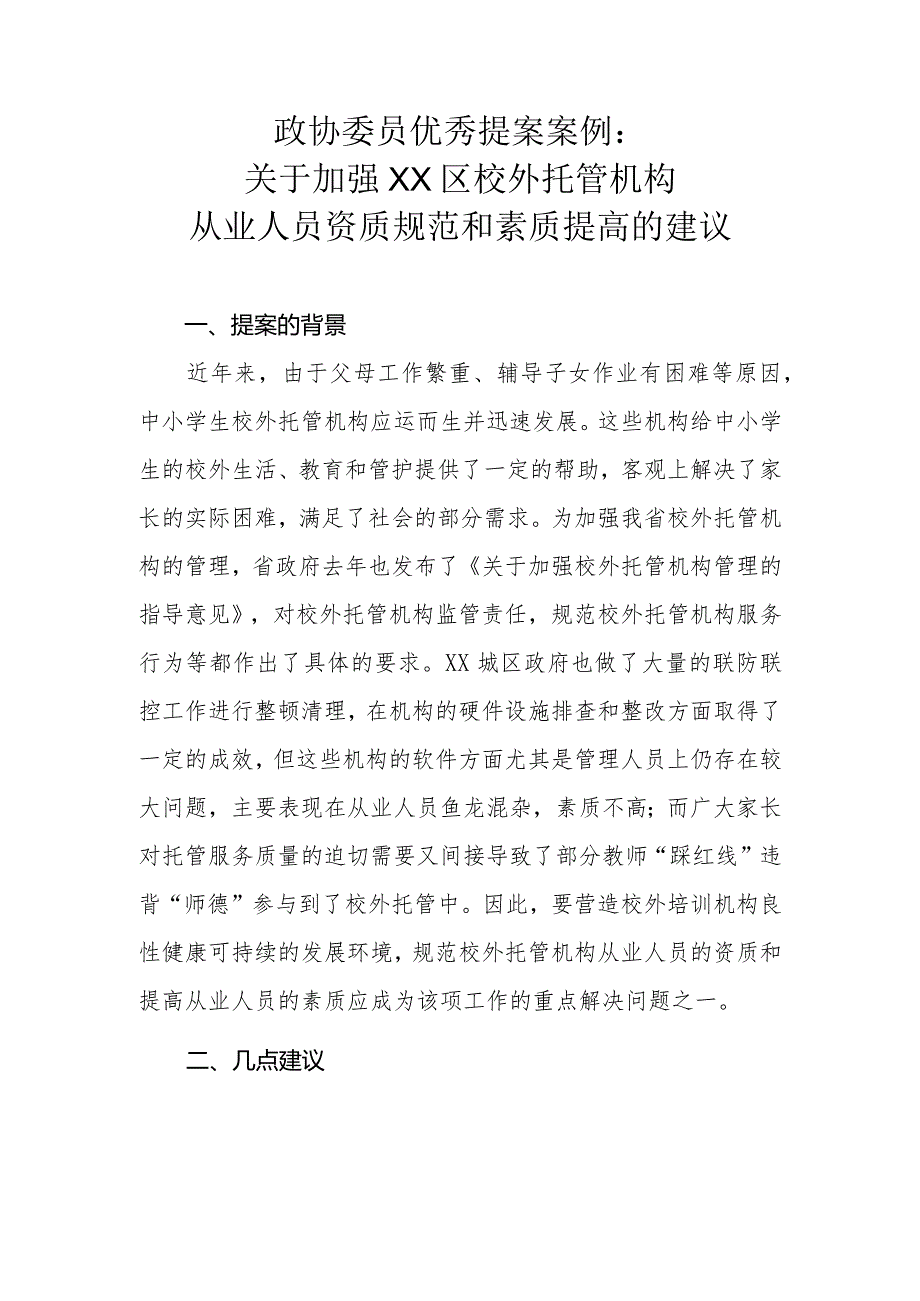 政协委员优秀提案案例：
关于加强XX区校外托管机构
从业人员资质规范和素质提高的建议

一、提案的背景

近年来，由于父母工作繁重、辅导子女作业有困难等原因，中小学生校外托管机构应运而生并迅速发展。这些机构给中小学生的校外生活、教育和管护提供了一定的帮助，客观上解决了家长的实际困难，满足了社会的部分需求。为加强我省校外托管机构的管理，省政府去年也发布了《关于加强校外托管机构管理的指导意见》，对校外托管机构监管责任，规范校外托管机构服务行为等都作出了具体的要求。XX城区政府也做了大量的联防联控工作进行整顿清理，在机构的硬件设施排查和整改方面取得了一定的成效，但这些机构的软件方面尤其是管理人员上仍存在较大问题，主要表现在从业人员鱼龙混杂，素质不高；而广大家长对托管服务质量的迫切需要又间接导致了部分教师“踩红线”违背“师德”参与到了校外托管中。因此，要营造校外培训机构良性健康可持续的发展环境，规范校外托管机构从业人员的资质和提高从业人员的素质应成为该项工作的重点解决问题之一。

二、几点建议